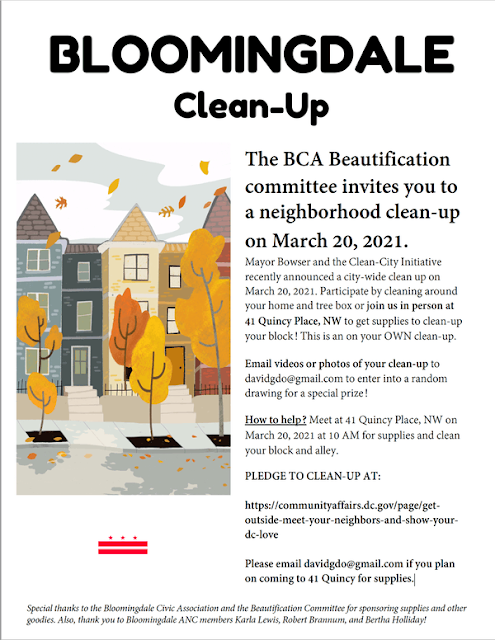 BLOOMINGDALE
Clean-Up

The BCA Beautification committee invites you to a neighborhood clean-up on March 20, 2021.

Mayor Bowser and the Clean-City Initiative recently announced a city-wide clean up on March 20, 2021. Participate by cleaning around your home and tree box or join us in person at 41 Quincy Place, NW to get supplies to clean-up your block! This is an on your OWN clean-up.

Email videos or photos of your clean-up to davidgdo@gmail.com to enter into a random drawing for a special prize!

How to help? Meet at 41 Quincy Place, NW on March 20, 2021 at 10 AM for supplies and clean your block and alley.

PLEDGE TO CLEAN-UP AT:

https://communityaffairs.dc.gov/page/get-outside-meet-your-neighbors-and-show-your-dc-love

Please email davidgdo@gmail.com if you plan on coming to 41 Quincy for supplies.

Special thanks to the Bloomingdale Civic Association and the Beautification Committee for sponsoring supplies and other goodies. Also, thank you to Bloomingdale ANC members Karla Lewis, Robert Brannum, and Bertha Holliday!